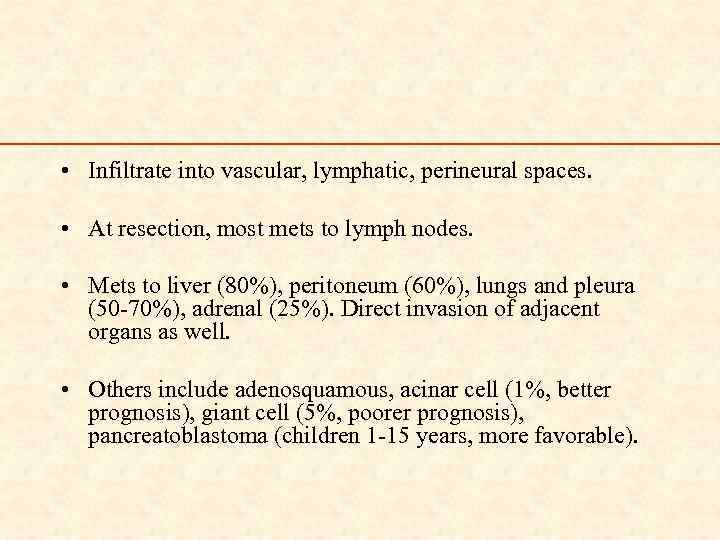 • Infiltrate into vascular, lymphatic, perineural spaces.

• At resection, most mets to lymph nodes.

• Mets to liver (80%), peritoneum (60%), lungs and pleura (50-70%), adrenal (25%). Direct invasion of adjacent organs as well.

• Others include adenosquamous, acinar cell (1%, better prognosis), giant cell (5%, poorer prognosis), pancreatoblastoma (children 1-15 years, more favorable).